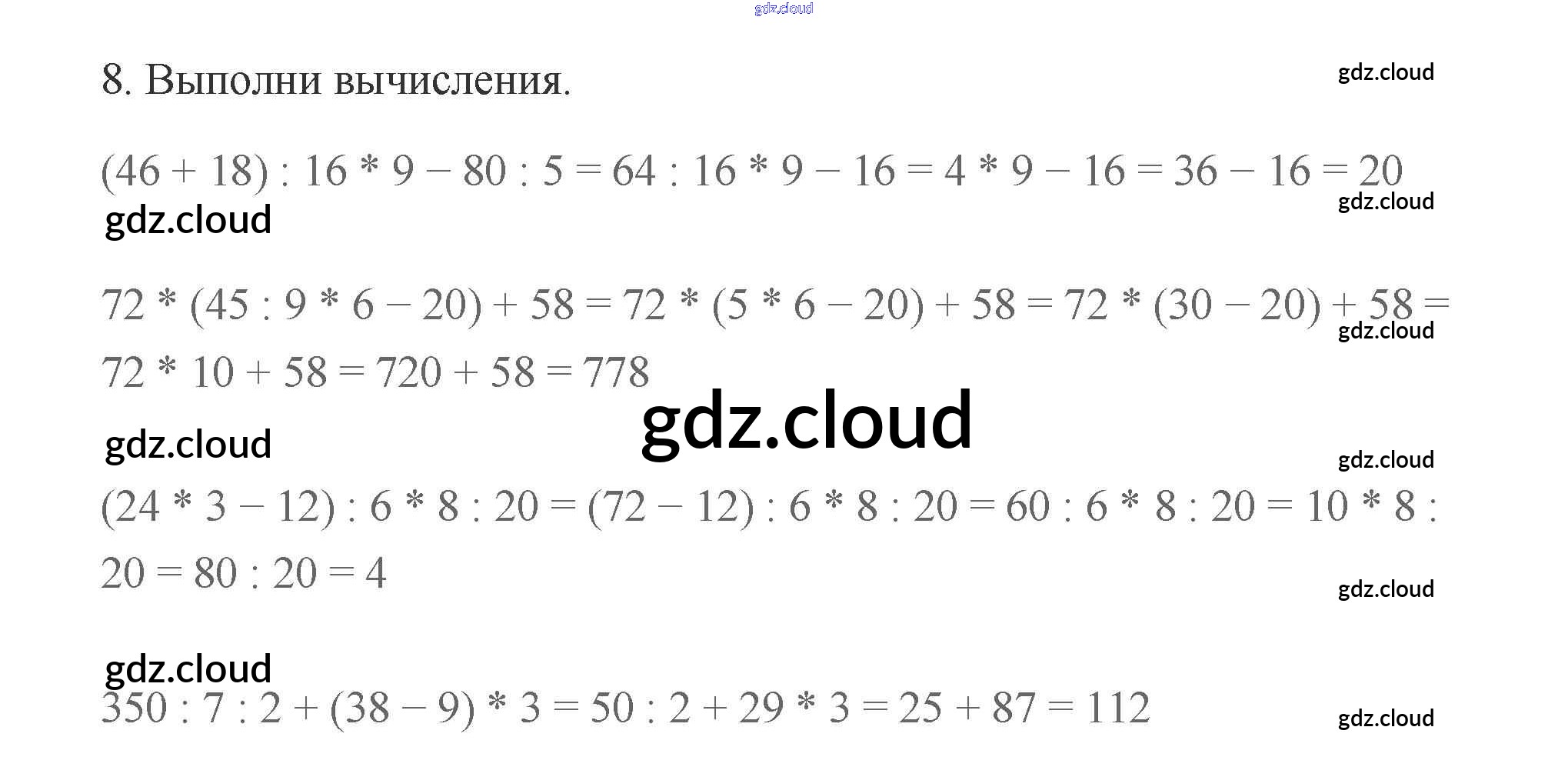 8. Выполни вычисления.

$(46 + 18) : 16 * 9 - 80 : 5 = 64 : 16 * 9 - 16 = 4 * 9 - 16 = 36 - 16 = 20$

$72 * (45 : 9 * 6 - 20) + 58 = 72 * (5 * 6 - 20) + 58 = 72 * (30 - 20) + 58 = 72 * 10 + 58 = 720 + 58 = 778$

$(24 * 3 - 12) : 6 * 8 : 20 = (72 - 12) : 6 * 8 : 20 = 60 : 6 * 8 : 20 = 10 * 8 : 20 = 80 : 20 = 4$

$350 : 7 : 2 + (38 - 9) * 3 = 50 : 2 + 29 * 3 = 25 + 87 = 112$

gdz.cloud